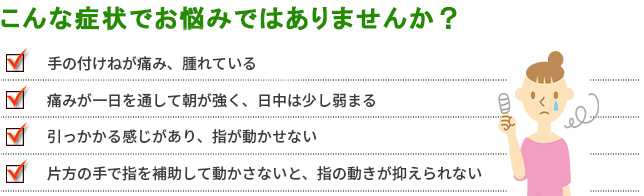 こんな症状でお悩みではありませんか？

手の付けねが痛み、腫れている

痛みが一日を通して朝が強く、日中は少し弱まる

引っかかる感じがあり、指が動かせない

片方の手で指を補助して動かさないと、指の動きが抑えられない